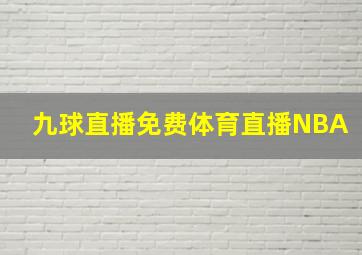 九球直播免费体育直播NBA